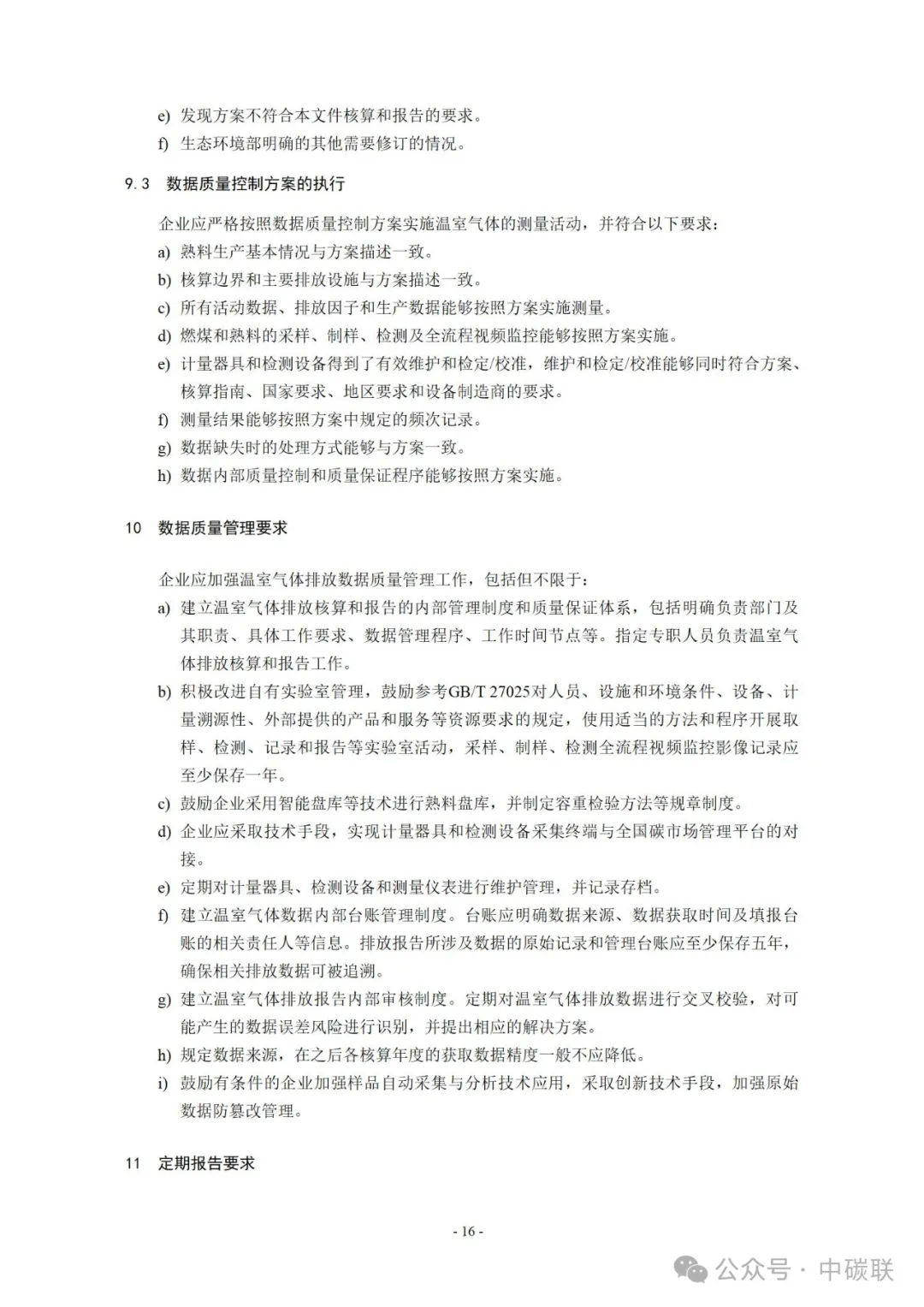 e) 发现方案不符合本文件核算和报告的要求。
f) 生态环境部明确的其他需要修订的情况。

9.3 数据质量控制方案的执行

企业应严格按照数据质量控制方案实施温室气体的测量活动，并符合以下要求：
a) 熟料生产基本情况与方案描述一致。
b) 核算边界和主要排放设施与方案描述一致。
c) 所有活动数据、排放因子和生产数据能够按照方案实施测量。
d) 燃煤和熟料的采样、制样、检测及全流程视频监控能够按照方案实施。
e) 计量器具和检测设备得到了有效维护和检定/校准，维护和检定/校准能够同时符合方案、核算指南、国家要求、地区要求和设备制造商的要求。
f) 测量结果能够按照方案中规定的频次记录。
g) 数据缺失时的处理方式能够与方案一致。
h) 数据内部质量控制和质量保证程序能够按照方案实施。

10 数据质量管理要求

企业应加强温室气体排放数据质量管理工作，包括但不限于：
a) 建立温室气体排放核算和报告的内部管理制度和质量保证体系，包括明确负责部门及其职责、具体工作要求、数据管理程序、工作时间节点等。指定专职人员负责温室气体排放核算和报告工作。
b) 积极改进自有实验室管理，鼓励参考GB/T 27025对人员、设施和环境条件、设备、计量溯源性、外部提供的产品和服务等资源要求的规定，使用适当的方法和程序开展取样、检测、记录和报告等实验室活动，采样、制样、检测全流程视频监控影像记录应至少保存一年。
c) 鼓励企业采用智能盘库等技术进行熟料盘库，并制定容重检验方法等规章制度。
d) 企业应采取技术手段，实现计量器具和检测设备采集终端与全国碳市场管理平台的对接。
e) 定期对计量器具、检测设备和测量仪表进行维护管理，并记录存档。
f) 建立温室气体数据内部台账管理制度。台账应明确数据来源、数据获取时间及填报台账的相关责任人等信息。排放报告所涉及数据的原始记录和管理台账应至少保存五年，确保相关排放数据可被追溯。
g) 建立温室气体排放报告内部审核制度。定期对温室气体排放数据进行交叉校验，对可能产生的数据误差风险进行识别，并提出相应的解决方案。
h) 规定数据来源，在之后各核算年度的获取数据精度一般不应降低。
i) 鼓励有条件的企业加强样品自动采集与分析技术应用，采取创新技术手段，加强原始数据防篡改管理。

11 定期报告要求

- 16 -

公众号 · 中碳联